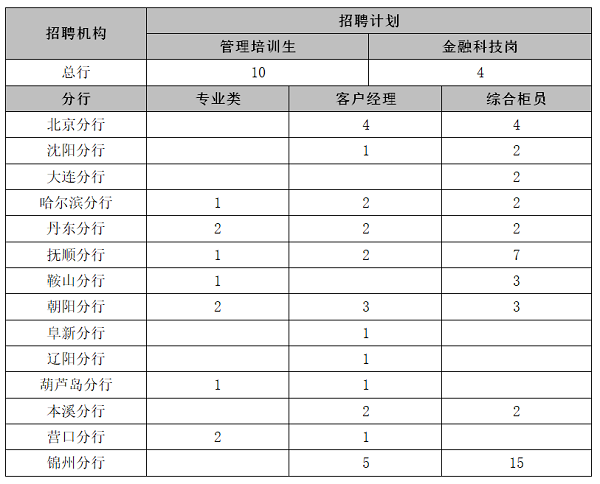 | 招聘机构 | 招聘计划 | | |
|---|---|---|---|
| | 管理培训生 | | 金融科技岗 |
| 总行 | 10 | | 4 |
| 分行 | 专业类 | 客户经理 | 综合柜员 |
| 北京分行 | | 4 | 4 |
| 沈阳分行 | | 1 | 2 |
| 大连分行 | | | 2 |
| 哈尔滨分行 | 1 | 2 | 2 |
| 丹东分行 | 2 | 2 | 2 |
| 抚顺分行 | 1 | 2 | 7 |
| 鞍山分行 | 1 | | 3 |
| 朝阳分行 | 2 | 3 | 3 |
| 阜新分行 | | 1 | |
| 辽阳分行 | | 1 | |
| 葫芦岛分行 | 1 | 1 | |
| 本溪分行 | | 2 | 2 |
| 营口分行 | 2 | 1 | |
| 锦州分行 | | 5 | 15 |